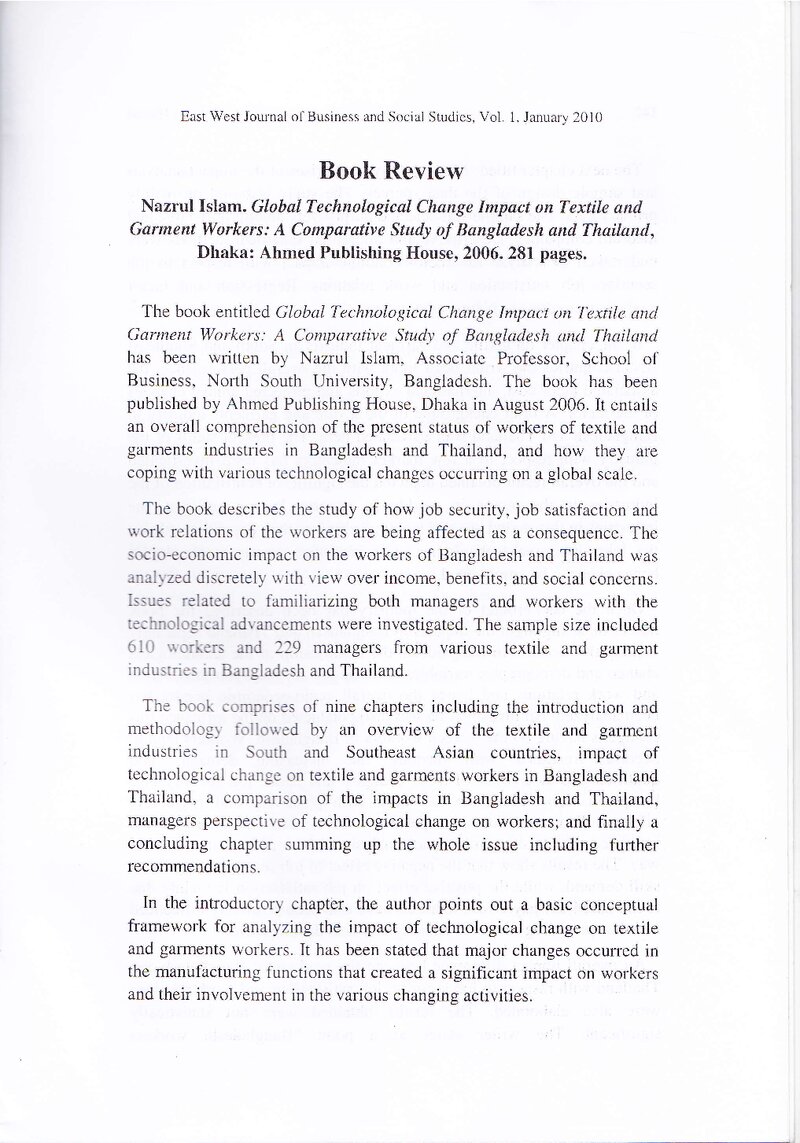 East West Journal of Business and Social Studies, Vol. 1. January 2010

Book Review

Nazrul Islam. Global Technological Change Impact on Textile and Garment Workers: A Comparative Study of Bangladesh and Thailand, Dhaka: Ahmed Publishing House, 2006. 281 pages.

The book entitled Global Technological Change Impact on Textile and Garment Workers: A Comparative Study of Bangladesh and Thailand has been written by Nazrul Islam, Associate Professor, School of Business, North South University, Bangladesh. The book has been published by Ahmed Publishing House, Dhaka in August 2006. It entails an overall comprehension of the present status of workers of textile and garments industries in Bangladesh and Thailand, and how they are coping with various technological changes occurring on a global scale.

The book describes the study of how job security, job satisfaction and work relations of the workers are being affected as a consequence. The socio-economic impact on the workers of Bangladesh and Thailand was analyzed discretely with view over income, benefits, and social concerns. Issues related to familiarizing both managers and workers with the technological advancements were investigated. The sample size included 610 workers and 229 managers from various textile and garment industries in Bangladesh and Thailand.

The book comprises of nine chapters including the introduction and methodology followed by an overview of the textile and garment industries in South and Southeast Asian countries, impact of technological change on textile and garments workers in Bangladesh and Thailand, a comparison of the impacts in Bangladesh and Thailand, managers perspective of technological change on workers; and finally a concluding chapter summing up the whole issue including further recommendations.

In the introductory chapter, the author points out a basic conceptual framework for analyzing the impact of technological change on textile and garments workers. It has been stated that major changes occurred in the manufacturing functions that created a significant impact on workers and their involvement in the various changing activities.